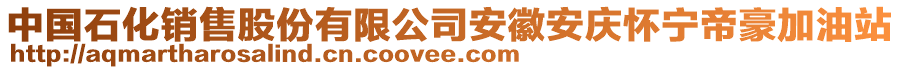 中国石化销售股份有限公司安徽安庆怀宁帝豪加油站
http://aqmartharosalind.cn.coovee.com